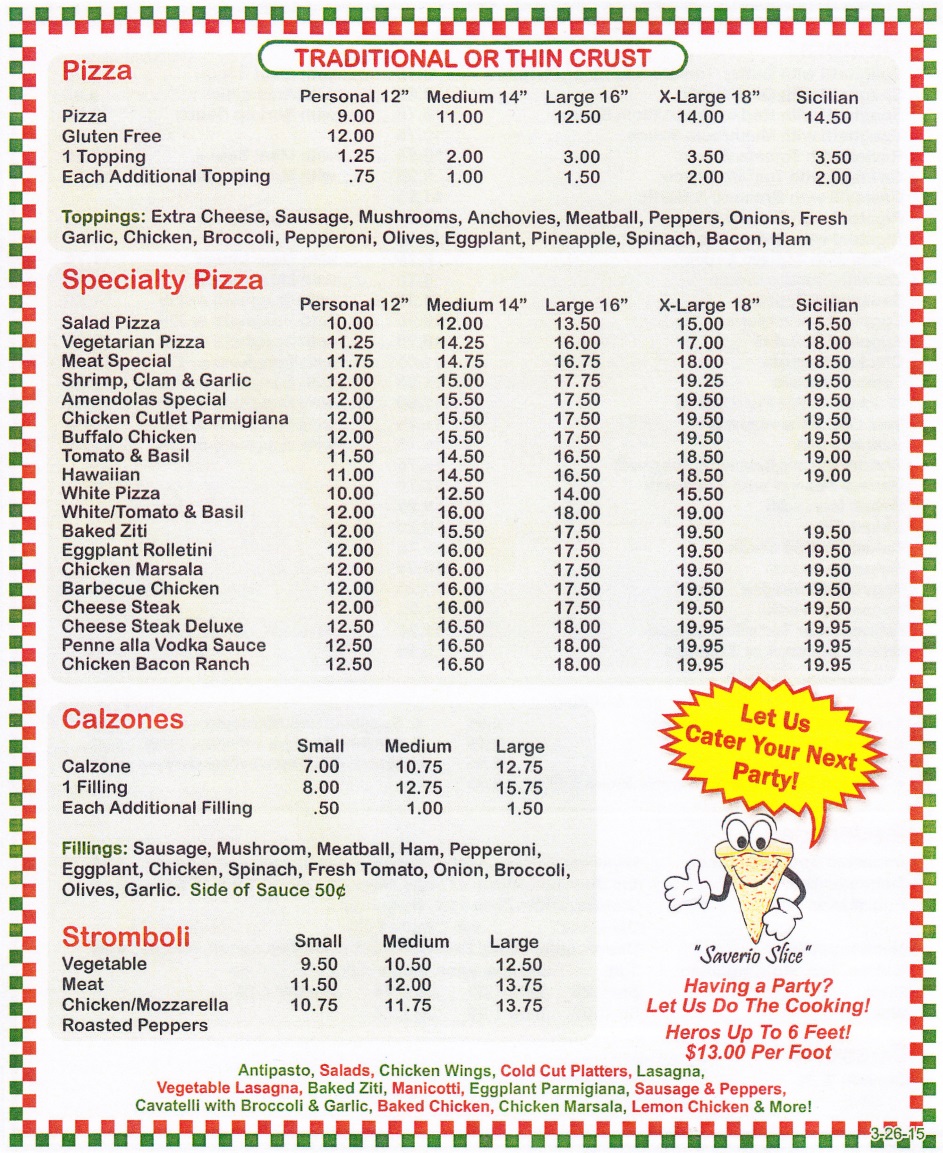 TRADITIONAL OR THIN CRUST

Pizza

| | Personal 12" | Medium 14" | Large 16" | X-Large 18" | Sicilian |
|---|---|---|---|---|---|
| Pizza | 9.00 | 11.00 | 12.50 | 14.00 | 14.50 |
| Gluten Free | 12.00 | | | | |
| 1 Topping | 1.25 | 2.00 | 3.00 | 3.50 | 3.50 |
| Each Additional Topping | .75 | 1.00 | 1.50 | 2.00 | 2.00 |

Toppings: Extra Cheese, Sausage, Mushrooms, Anchovies, Meatball, Peppers, Onions, Fresh Garlic, Chicken, Broccoli, Pepperoni, Olives, Eggplant, Pineapple, Spinach, Bacon, Ham

Specialty Pizza

| | Personal 12" | Medium 14" | Large 16" | X-Large 18" | Sicilian |
|---|---|---|---|---|---|
| Salad Pizza | 10.00 | 12.00 | 13.50 | 15.00 | 15.50 |
| Vegetarian Pizza | 11.25 | 14.25 | 16.00 | 17.00 | 18.00 |
| Meat Special | 11.75 | 14.75 | 16.75 | 18.00 | 18.50 |
| Shrimp, Clam & Garlic | 12.00 | 15.00 | 17.75 | 19.25 | 19.50 |
| Amendolas Special | 12.00 | 15.50 | 17.50 | 19.50 | 19.50 |
| Chicken Cutlet Parmigiana | 12.00 | 15.50 | 17.50 | 19.50 | 19.50 |
| Buffalo Chicken | 12.00 | 15.50 | 17.50 | 19.50 | 19.50 |
| Tomato & Basil | 11.50 | 14.50 | 16.50 | 18.50 | 19.00 |
| Hawaiian | 11.00 | 14.50 | 16.50 | 18.50 | 19.00 |
| White Pizza | 10.00 | 12.50 | 14.00 | 15.50 | |
| White/Tomato & Basil | 12.00 | 16.00 | 18.00 | 19.00 | |
| Baked Ziti | 12.00 | 15.50 | 17.50 | 19.50 | 19.50 |
| Eggplant Rolletini | 12.00 | 16.00 | 17.50 | 19.50 | 19.50 |
| Chicken Marsala | 12.00 | 16.00 | 17.50 | 19.50 | 19.50 |
| Barbecue Chicken | 12.00 | 16.00 | 17.50 | 19.50 | 19.50 |
| Cheese Steak | 12.00 | 16.00 | 17.50 | 19.50 | 19.50 |
| Cheese Steak Deluxe | 12.50 | 16.50 | 18.00 | 19.95 | 19.95 |
| Penne alla Vodka Sauce | 12.50 | 16.50 | 18.00 | 19.95 | 19.95 |
| Chicken Bacon Ranch | 12.50 | 16.50 | 18.00 | 19.95 | 19.95 |

Calzones

| | Small | Medium | Large |
|---|---|---|---|
| Calzone | 7.00 | 10.75 | 12.75 |
| 1 Filling | 8.00 | 12.75 | 15.75 |
| Each Additional Filling | .50 | 1.00 | 1.50 |

Fillings: Sausage, Mushroom, Meatball, Ham, Pepperoni, Eggplant, Chicken, Spinach, Fresh Tomato, Onion, Broccoli, Olives, Garlic. Side of Sauce 50¢

Stromboli

| | Small | Medium | Large |
|---|---|---|---|
| Vegetable | 9.50 | 10.50 | 12.50 |
| Meat | 11.50 | 12.00 | 13.75 |
| Chicken/Mozzarella Roasted Peppers | 10.75 | 11.75 | 13.75 |

Let Us Cater Your Next Party!

"Saverio Slice"

Having a Party? Let Us Do The Cooking!

Heros Up To 6 Feet! $13.00 Per Foot

Antipasto, Salads, Chicken Wings, Cold Cut Platters, Lasagna, Vegetable Lasagna, Baked Ziti, Manicotti, Eggplant Parmigiana, Sausage & Peppers, Cavatelli with Broccoli & Garlic, Baked Chicken, Chicken Marsala, Lemon Chicken & More!

3-26-15